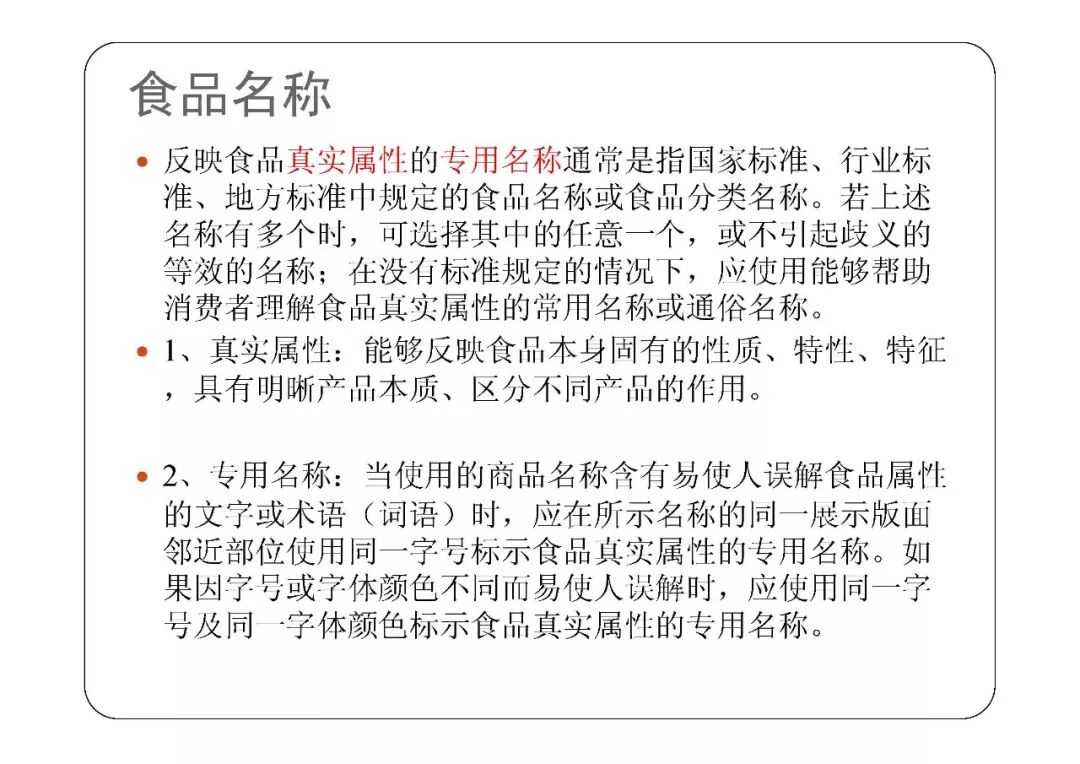 食品名称

• 反映食品真实属性的专用名称通常是指国家标准、行业标准、地方标准中规定的食品名称或食品分类名称。若上述名称有多个时，可选择其中的任意一个，或不引起歧义的等效的名称；在没有标准规定的情况下，应使用能够帮助消费者理解食品真实属性的常用名称或通俗名称。

• 1、真实属性：能够反映食品本身固有的性质、特性、特征，具有明晰产品本质、区分不同产品的作用。

• 2、专用名称：当使用的商品名称含有易使人误解食品属性的文字或术语（词语）时，应在所示名称的同一展示版面邻近部位使用同一字号标示食品真实属性的专用名称。如果因字号或字体颜色不同而易使人误解时，应使用同一字号及同一字体颜色标示食品真实属性的专用名称。